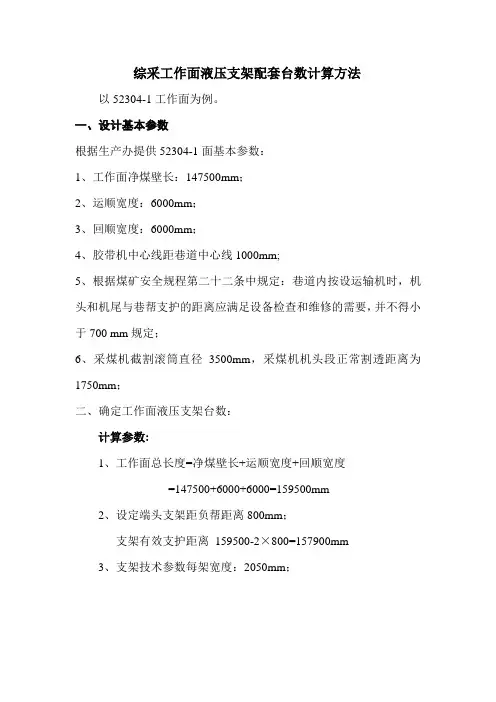 综采工作面液压支架配套台数计算方法

以 52304-1 工作面为例。

一、设计基本参数

根据生产办提供 52304-1 面基本参数：

1、工作面净煤壁长：147500mm；

2、运顺宽度：6000mm；

3、回顺宽度：6000mm；

4、胶带机中心线距巷道中心线 1000mm;

5、根据煤矿安全规程第二十二条中规定：巷道内按设运输机时，机头和机尾与巷帮支护的距离应满足设备检查和维修的需要，并不得小于 700 mm 规定；

6、采煤机截割滚筒直径 3500mm，采煤机机头段正常割透距离为 1750mm；

二、确定工作面液压支架台数：

计算参数：

1、工作面总长度=净煤壁长+运顺宽度+回顺宽度

=147500+6000+6000=159500mm

2、设定端头支架距负帮距离 800mm；

支架有效支护距离 159500-2×800=157900mm

3、支架技术参数每架宽度：2050mm；